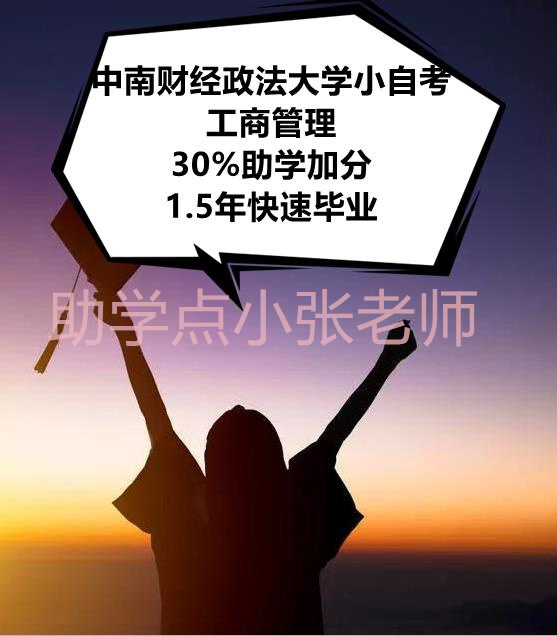 中南财经政法大学小自考
工商管理
30%助学加分
1.5年快速毕业

助学点小张老师